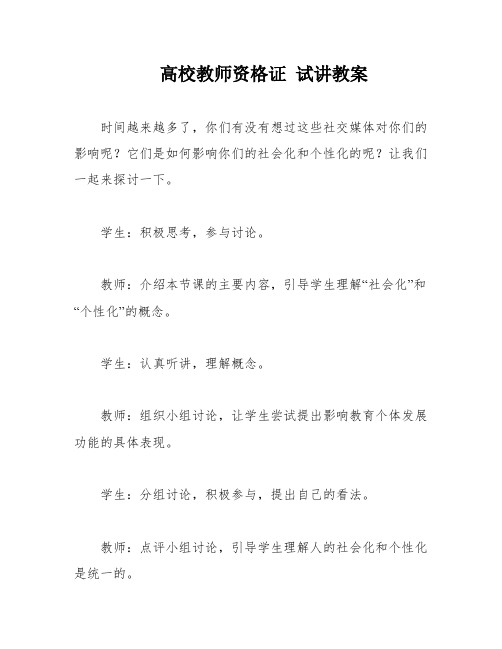 高校教师资格证 试讲教案

时间越来越多了，你们有没有想过这些社交媒体对你们的影响呢？它们是如何影响你们的社会化和个性化的呢？让我们一起来探讨一下。

学生：积极思考，参与讨论。

教师：介绍本节课的主要内容，引导学生理解“社会化”和“个性化”的概念。

学生：认真听讲，理解概念。

教师：组织小组讨论，让学生尝试提出影响教育个体发展功能的具体表现。

学生：分组讨论，积极参与，提出自己的看法。

教师：点评小组讨论，引导学生理解人的社会化和个性化是统一的。